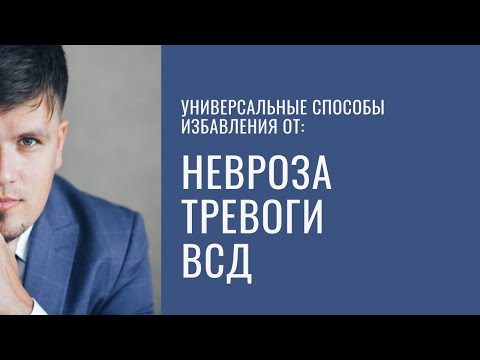 УНИВЕРСАЛЬНЫЕ СПОСОБЫ ИЗБАВЛЕНИЯ ОТ:

НЕВРОЗА
ТРЕВОГИ
ВСД